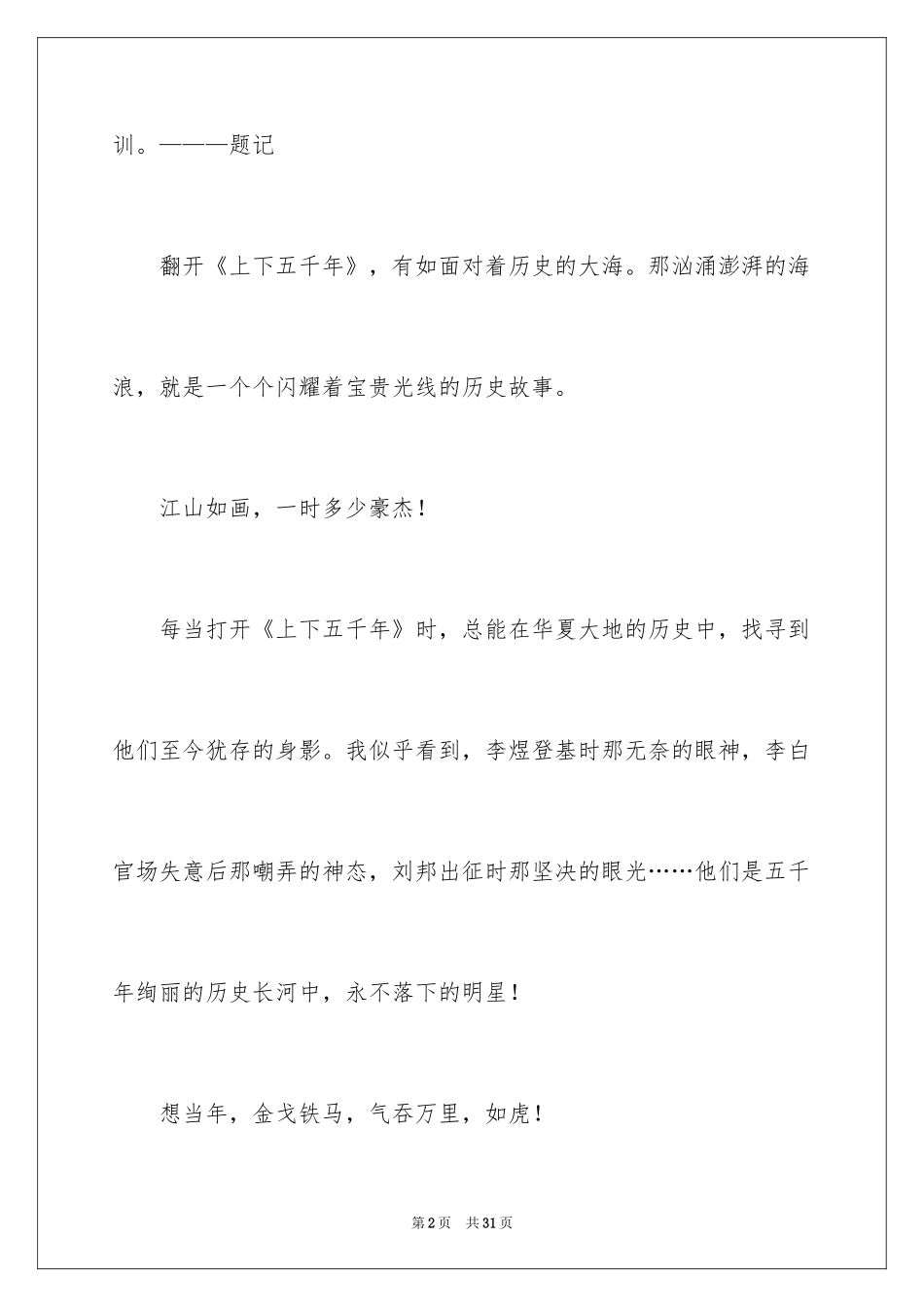 训。———题记

翻开《上下五千年》，有如面对着历史的大海。那汹涌澎湃的海浪，就是一个个闪耀着宝贵光线的历史故事。

江山如画，一时多少豪杰！

每当打开《上下五千年》时，总能在华夏大地的历史中，找寻到他们至今犹存的身影。我似乎看到，李煜登基时那无奈的眼神，李白官场失意后那嘲弄的神态，刘邦出征时那坚决的眼光……他们是五千年绚丽的历史长河中，永不落下的明星！

想当年，金戈铁马，气吞万里，如虎！

第2页　共31页